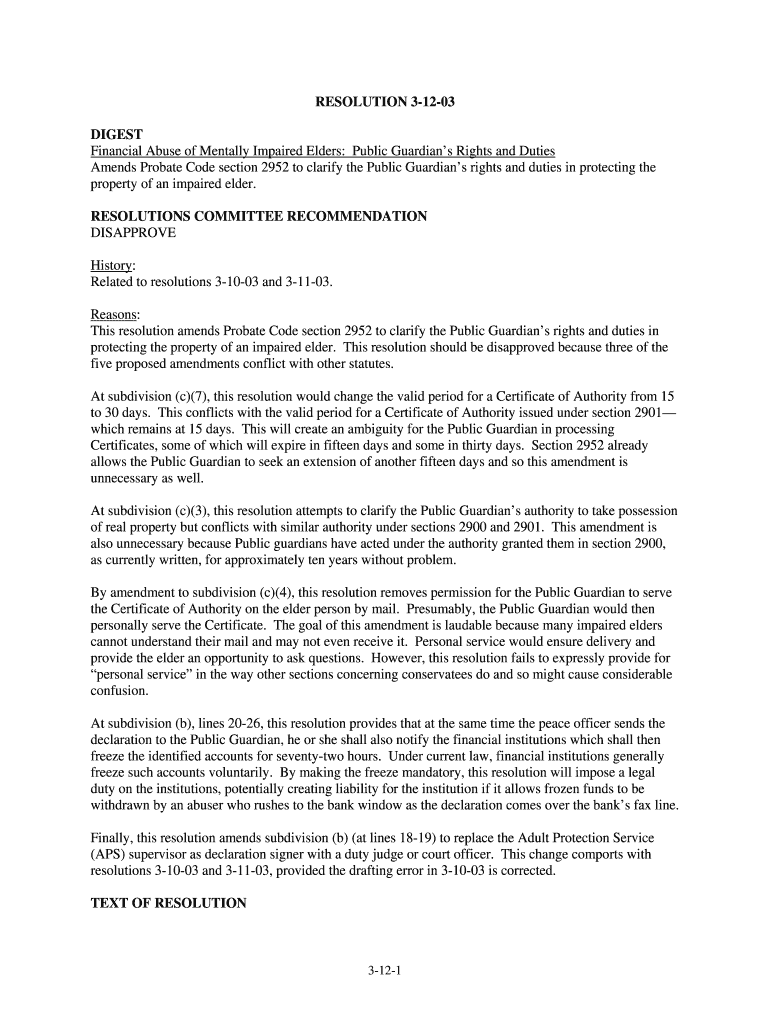 RESOLUTION 3-12-03

DIGEST
Financial Abuse of Mentally Impaired Elders: Public Guardian's Rights and Duties
Amends Probate Code section 2952 to clarify the Public Guardian's rights and duties in protecting the property of an impaired elder.

RESOLUTIONS COMMITTEE RECOMMENDATION
DISAPPROVE

History:
Related to resolutions 3-10-03 and 3-11-03.

Reasons:
This resolution amends Probate Code section 2952 to clarify the Public Guardian's rights and duties in protecting the property of an impaired elder. This resolution should be disapproved because three of the five proposed amendments conflict with other statutes.

At subdivision (c)(7), this resolution would change the valid period for a Certificate of Authority from 15 to 30 days. This conflicts with the valid period for a Certificate of Authority issued under section 2901—which remains at 15 days. This will create an ambiguity for the Public Guardian in processing Certificates, some of which will expire in fifteen days and some in thirty days. Section 2952 already allows the Public Guardian to seek an extension of another fifteen days and so this amendment is unnecessary as well.

At subdivision (c)(3), this resolution attempts to clarify the Public Guardian's authority to take possession of real property but conflicts with similar authority under sections 2900 and 2901. This amendment is also unnecessary because Public guardians have acted under the authority granted them in section 2900, as currently written, for approximately ten years without problem.

By amendment to subdivision (c)(4), this resolution removes permission for the Public Guardian to serve the Certificate of Authority on the elder person by mail. Presumably, the Public Guardian would then personally serve the Certificate. The goal of this amendment is laudable because many impaired elders cannot understand their mail and may not even receive it. Personal service would ensure delivery and provide the elder an opportunity to ask questions. However, this resolution fails to expressly provide for "personal service" in the way other sections concerning conservatees do and so might cause considerable confusion.

At subdivision (b), lines 20-26, this resolution provides that at the same time the peace officer sends the declaration to the Public Guardian, he or she shall also notify the financial institutions which shall then freeze the identified accounts for seventy-two hours. Under current law, financial institutions generally freeze such accounts voluntarily. By making the freeze mandatory, this resolution will impose a legal duty on the institutions, potentially creating liability for the institution if it allows frozen funds to be withdrawn by an abuser who rushes to the bank window as the declaration comes over the bank's fax line.

Finally, this resolution amends subdivision (b) (at lines 18-19) to replace the Adult Protection Service (APS) supervisor as declaration signer with a duty judge or court officer. This change comports with resolutions 3-10-03 and 3-11-03, provided the drafting error in 3-10-03 is corrected.

TEXT OF RESOLUTION

3-12-1